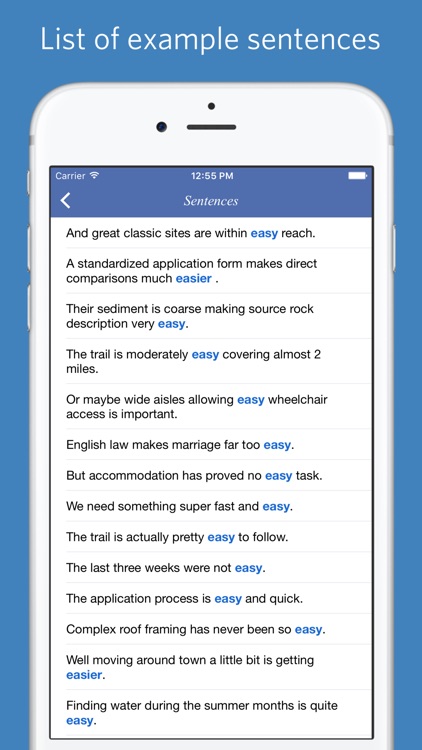 List of example sentences

Carrier 12:55 PM

Sentences

And great classic sites are within easy reach.

A standardized application form makes direct comparisons much easier .

Their sediment is coarse making source rock description very easy.

The trail is moderately easy covering almost 2 miles.

Or maybe wide aisles allowing easy wheelchair access is important.

English law makes marriage far too easy.

But accommodation has proved no easy task.

We need something super fast and easy.

The trail is actually pretty easy to follow.

The last three weeks were not easy.

The application process is easy and quick.

Complex roof framing has never been so easy.

Well moving around town a little bit is getting easier.

Finding water during the summer months is quite easy.